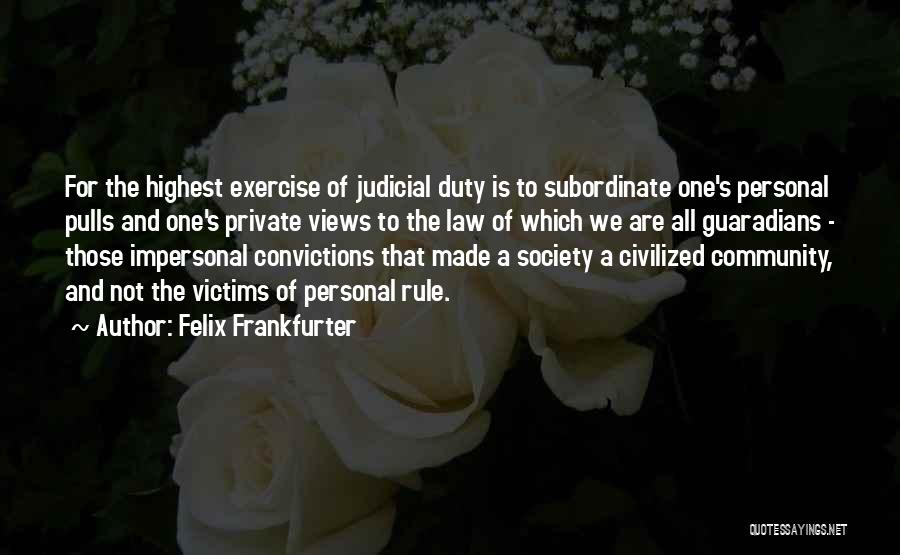 For the highest exercise of judicial duty is to subordinate one's personal pulls and one's private views to the law of which we are all guaradians - those impersonal convictions that made a society a civilized community, and not the victims of personal rule.

~ Author: Felix Frankfurter

QUOTESSAYINGS.NET